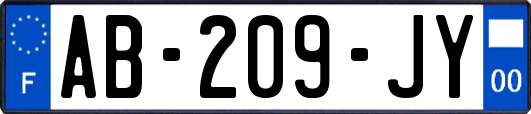 F
AB-209-JY
00